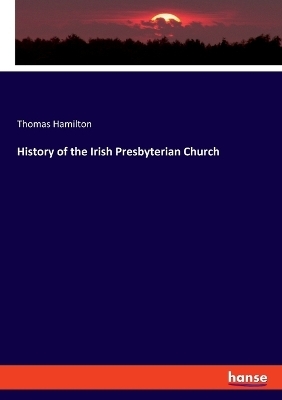 Thomas Hamilton

History of the Irish Presbyterian Church

hanse